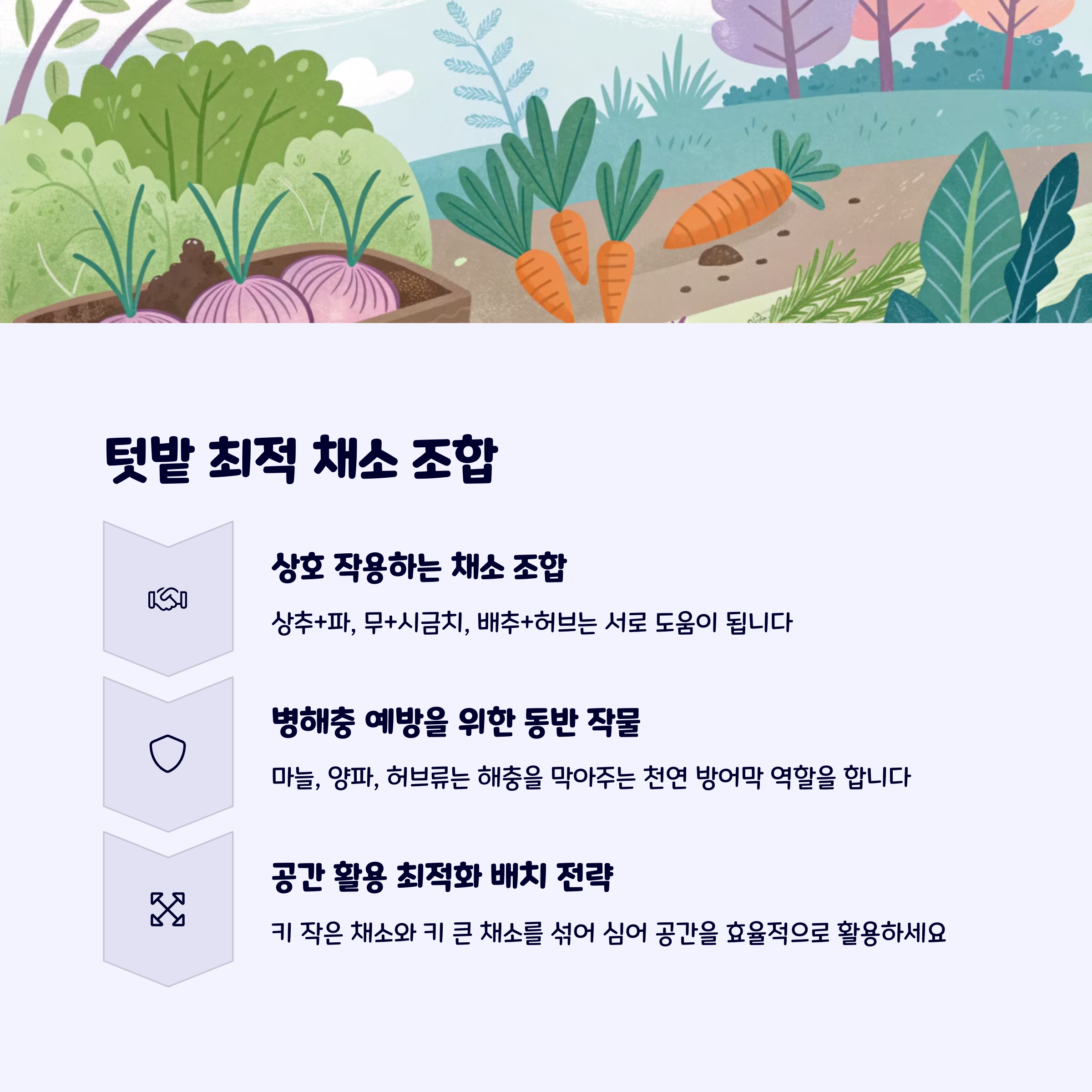 텃밭 최적 채소 조합

상호 작용하는 채소 조합

상추+파, 무+시금치, 배추+허브는 서로 도움이 됩니다

병해충 예방을 위한 동반 작물

마늘, 양파, 허브류는 해충을 막아주는 천연 방어막 역할을 합니다

공간 활용 최적화 배치 전략

키 작은 채소와 키 큰 채소를 섞어 심어 공간을 효율적으로 활용하세요